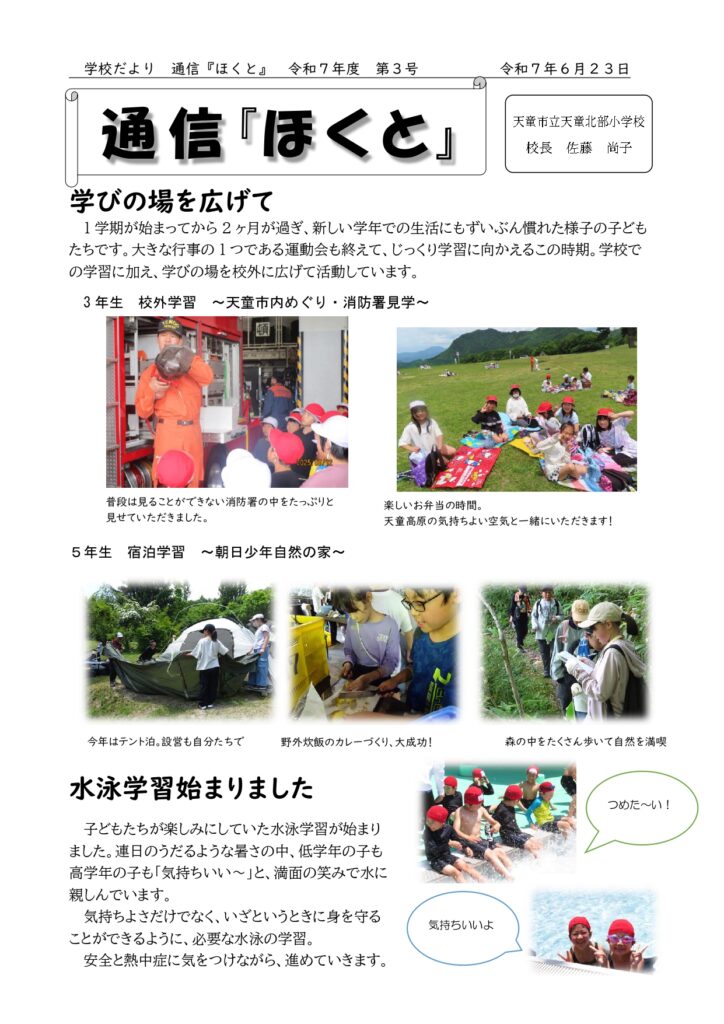 学校だより　通信『ほくと』　令和７年度　第３号　　　　令和７年６月２３日

通信『ほくと』

天童市立天童北部小学校
校長　佐藤　尚子

学びの場を広げて

１学期が始まってから２ヶ月が過ぎ、新しい学年での生活にもずいぶん慣れた様子の子どもたちです。大きな行事の１つである運動会も終えて、じっくり学習に向かえるこの時期。学校での学習に加え、学びの場を校外に広げて活動しています。

３年生　校外学習　～天童市内めぐり・消防署見学～

普段は見ることができない消防署の中をたっぷりと見せていただきました。

楽しいお弁当の時間。
天童高原の気持ちよい空気と一緒にいただきます！

５年生　宿泊学習　～朝日少年自然の家～

今年はテント泊。設営も自分たちで

野外炊飯のカレーづくり、大成功！

森の中をたくさん歩いて自然を満喫

水泳学習始まりました

子どもたちが楽しみにしていた水泳学習が始まりました。連日のうだるような暑さの中、低学年の子も高学年の子も「気持ちいい～」と、満面の笑みで水に親しんでいます。

気持ちよさだけでなく、いざというときに身を守ることができるように、必要な水泳の学習。

安全と熱中症に気をつけながら、進めていきます。

つめた～い！

気持ちいいよ